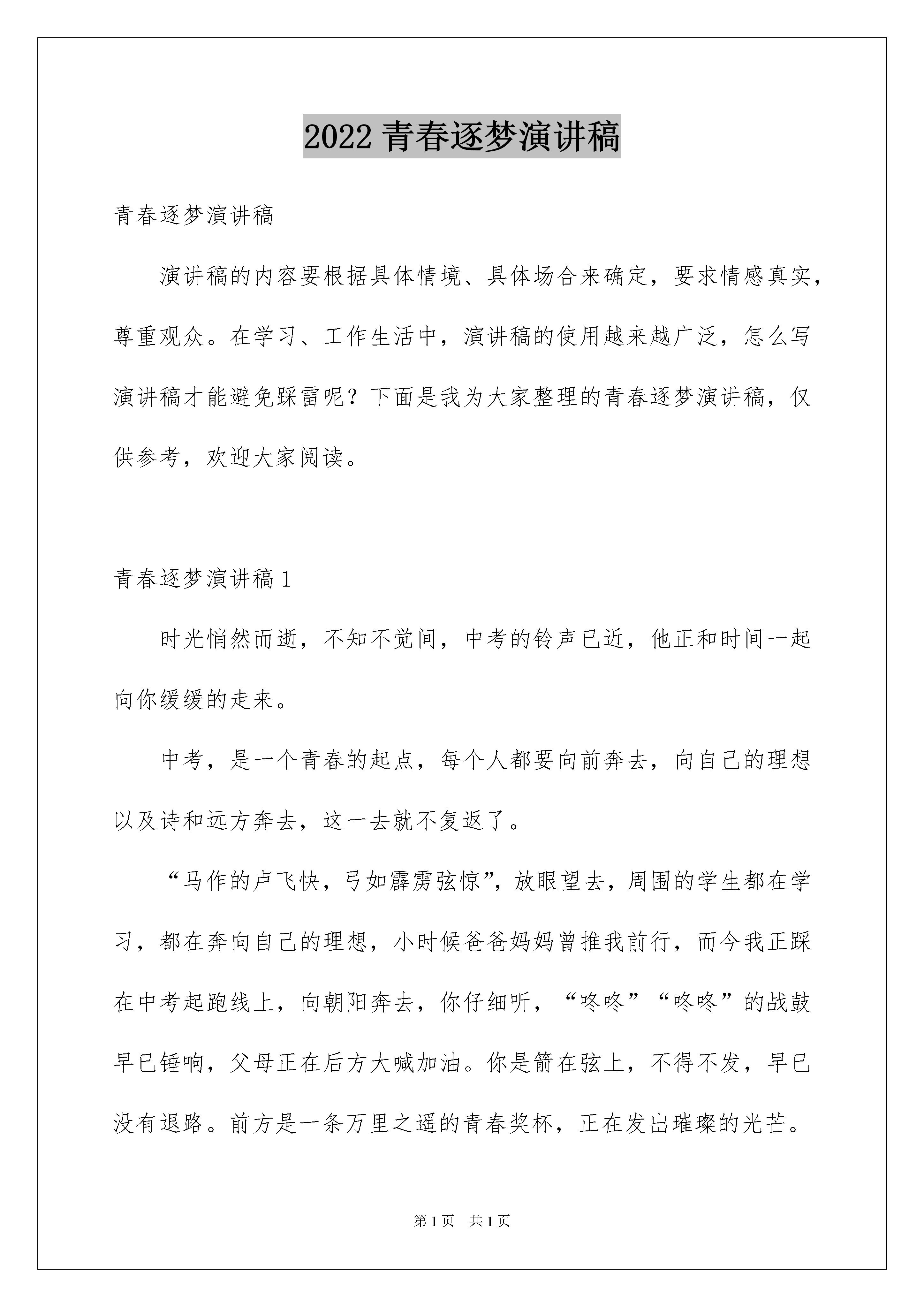 2022 青春逐梦演讲稿

青春逐梦演讲稿

演讲稿的内容要根据具体情境、具体场合来确定，要求情感真实，尊重观众。在学习、工作生活中，演讲稿的使用越来越广泛，怎么写演讲稿才能避免踩雷呢？下面是我为大家整理的青春逐梦演讲稿，仅供参考，欢迎大家阅读。

青春逐梦演讲稿 1

时光悄然而逝，不知不觉间，中考的铃声已近，他正和时间一起向你缓缓的走来。

中考，是一个青春的起点，每个人都要向前奔去，向自己的理想以及诗和远方奔去，这一去就不复返了。

“马作的卢飞快，弓如霹雳弦惊”，放眼望去，周围的学生都在学习，都在奔向自己的理想，小时候爸爸妈妈曾推我前行，而今我正踩在中考起跑线上，向朝阳奔去，你仔细听，“咚咚”“咚咚”的战鼓早已锤响，父母正在后方大喊加油。你是箭在弦上，不得不发，早已没有退路。前方是一条万里之遥的青春奖杯，正在发出璀璨的光芒。

第 1 页 共 1 页